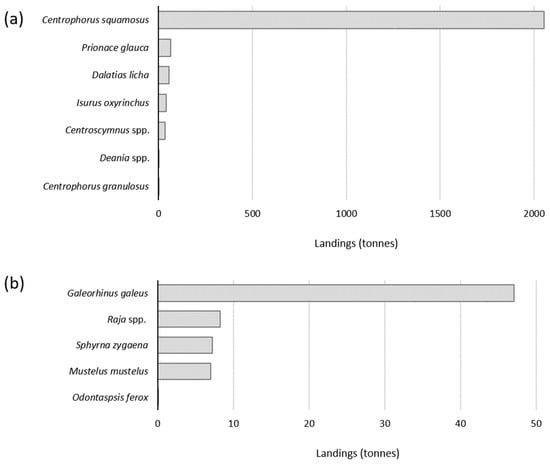 (a)

Centrophorus squamosus

Prionace glauca

Dalatias licha

Isurus oxyrinchus

Centroscymnus spp.

Deania spp.

Centrophorus granulosus

0 500 1000 1500 2000

Landings (tonnes)

(b)

Galeorhinus galeus

Raja spp.

Sphyrna zygaena

Mustelus mustelus

Odontaspsis ferox

0 10 20 30 40 50

Landings (tonnes)